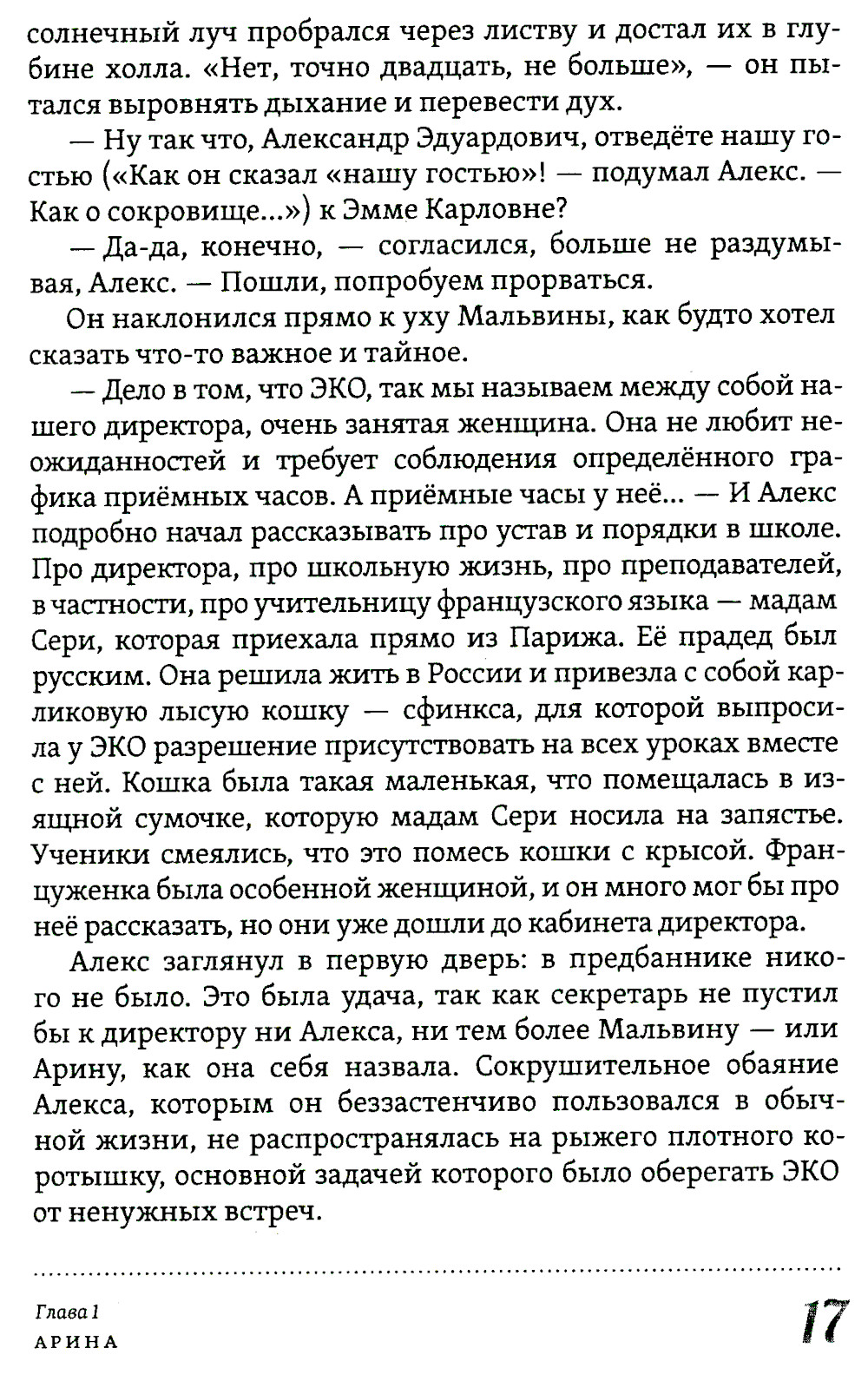 солнечный луч пробрался через листву и достал их в глубине холла. «Нет, точно двадцать, не больше», — он пытался выровнять дыхание и перевести дух.

— Ну так что, Александр Эдуардович, отведёте нашу гостью («Как он сказал «нашу гостью»! — подумал Алекс. — Как о сокровище...») к Эмме Карловне?

— Да-да, конечно, — согласился, больше не раздумывая, Алекс. — Пошли, попробуем прорваться.

Он наклонился прямо к уху Мальвины, как будто хотел сказать что-то важное и тайное.

— Дело в том, что ЭКО, так мы называем между собой нашего директора, очень занятая женщина. Она не любит неожиданностей и требует соблюдения определённого графика приёмных часов. А приёмные часы у неё... — И Алекс подробно начал рассказывать про устав и порядки в школе. Про директора, про школьную жизнь, про преподавателей, в частности, про учительницу французского языка — мадам Сери, которая приехала прямо из Парижа. Её прадед был русским. Она решила жить в России и привезла с собой карликовую лысую кошку — сфинкса, для которой выпросила у ЭКО разрешение присутствовать на всех уроках вместе с ней. Кошка была такая маленькая, что помещалась в изящной сумочке, которую мадам Сери носила на запястье. Ученики смеялись, что это помесь кошки с крысой. Француженка была особенной женщиной, и он много мог бы про неё рассказать, но они уже дошли до кабинета директора.

Алекс заглянул в первую дверь: в предбаннике никого не было. Это была удача, так как секретарь не пустил бы к директору ни Алекса, ни тем более Мальвину — или Арину, как она себя назвала. Сокрушительное обаяние Алекса, которым он беззастенчиво пользовался в обычной жизни, не распространялась на рыжего плотного коротышку, основной задачей которого было оберегать ЭКО от ненужных встреч.

Глава 1
АРИНА

17